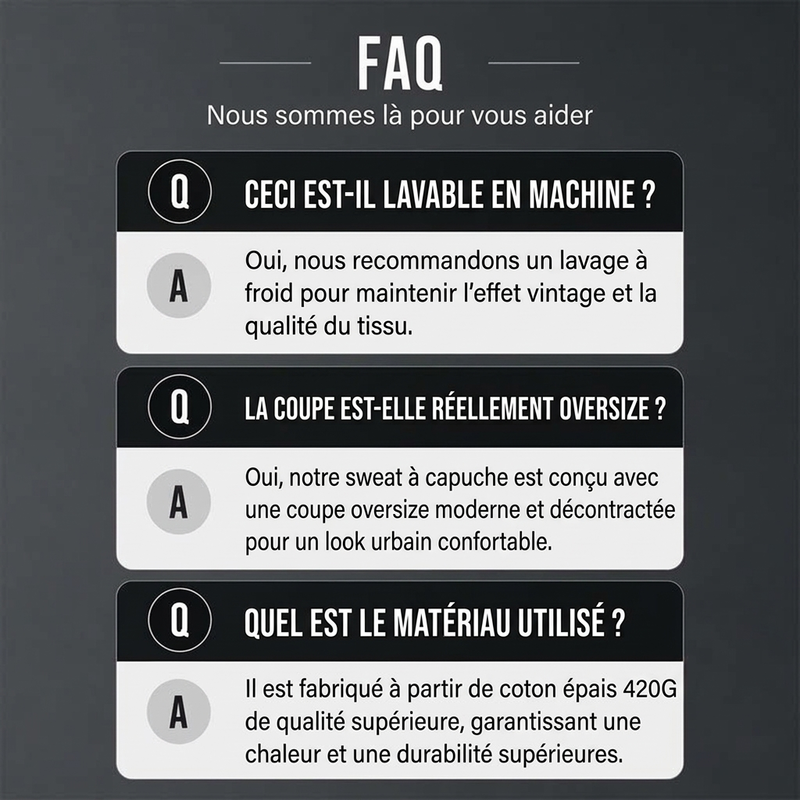 FAQ
Nous sommes là pour vous aider

Q CECI EST-IL LAVABLE EN MACHINE ?

A Oui, nous recommandons un lavage à froid pour maintenir l'effet vintage et la qualité du tissu.

Q LA COUPE EST-ELLE RÉELLEMENT OVERSIZE ?

A Oui, notre sweat à capuche est conçu avec une coupe oversize moderne et décontractée pour un look urbain confortable.

Q QUEL EST LE MATÉRIAU UTILISÉ ?

A Il est fabriqué à partir de coton épais 420G de qualité supérieure, garantissant une chaleur et une durabilité supérieures.